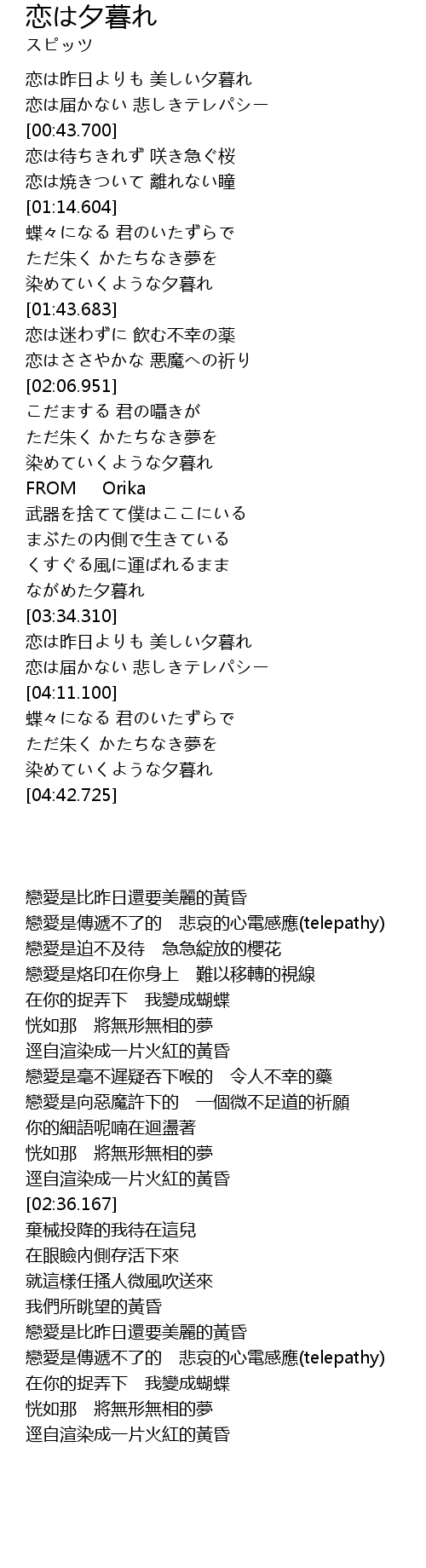 恋は夕暮れ
スピッツ

恋は昨日よりも 美しい夕暮れ
恋は届かない 悲しきテレパシー
[00:43.700]
恋は待ちきれず 咲き急ぐ桜
恋は焼きついて 離れない瞳
[01:14.604]
蝶々になる 君のいたずらで
ただ朱く かたちなき夢を
染めていくような夕暮れ
[01:43.683]
恋は迷わずに 飲む不幸の薬
恋はささやかな 悪魔への祈り
[02:06.951]
こだまする 君の囁きが
ただ朱く かたちなき夢を
染めていくような夕暮れ
FROM Orika
武器を捨てて僕はここにいる
まぶたの内側で生きている
くすぐる風に運ばれるまま
ながめた夕暮れ
[03:34.310]
恋は昨日よりも 美しい夕暮れ
恋は届かない 悲しきテレパシー
[04:11.100]
蝶々になる 君のいたずらで
ただ朱く かたちなき夢を
染めていくような夕暮れ
[04:42.725]

戀愛是比昨日還要美麗的黃昏
戀愛是傳遞不了的 悲哀的心電感應(telepathy)
戀愛是迫不及待 急急綻放的櫻花
戀愛是烙印在你身上 難以移轉的視線
在你的捉弄下 我變成蝴蝶
恍如那 將無形無相的夢
逕自渲染成一片火紅的黃昏
戀愛是毫不遲疑吞下喉的 令人不幸的藥
戀愛是向惡魔許下的 一個微不足道的祈願
你的細語呢喃在迴盪著
恍如那 將無形無相的夢
逕自渲染成一片火紅的黃昏
[02:36.167]
棄械投降的我待在這兒
在眼瞼內側存活下來
就這樣任搔人微風吹送來
我們所眺望的黃昏
戀愛是比昨日還要美麗的黃昏
戀愛是傳遞不了的 悲哀的心電感應(telepathy)
在你的捉弄下 我變成蝴蝶
恍如那 將無形無相的夢
逕自渲染成一片火紅的黃昏